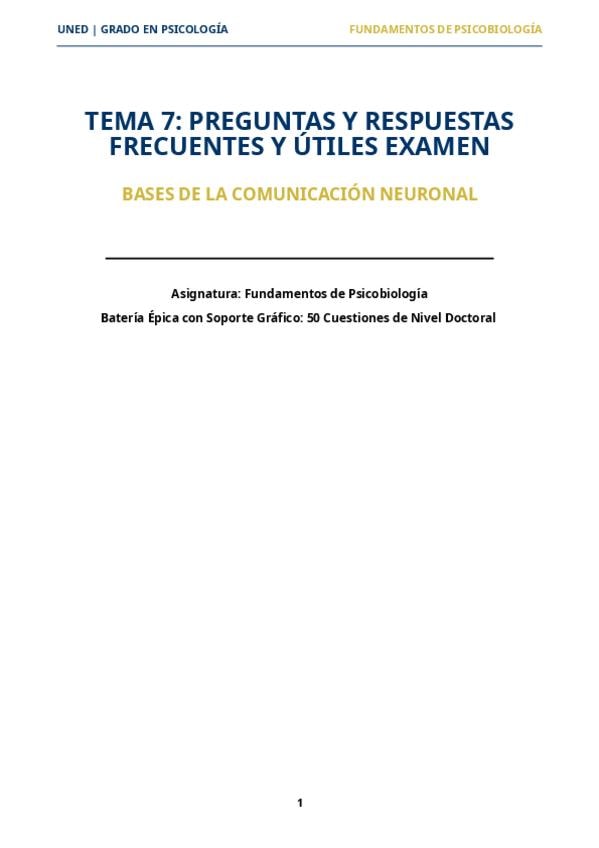 UNED | GRADO EN PSICOLOGÍA

FUNDAMENTOS DE PSICOBIOLOGÍA

TEMA 7: PREGUNTAS Y RESPUESTAS FRECUENTES Y ÚTILES EXAMEN

BASES DE LA COMUNICACIÓN NEURONAL

Asignatura: Fundamentos de Psicobiología

Batería Épica con Soporte Gráfico: 50 Cuestiones de Nivel Doctoral

1